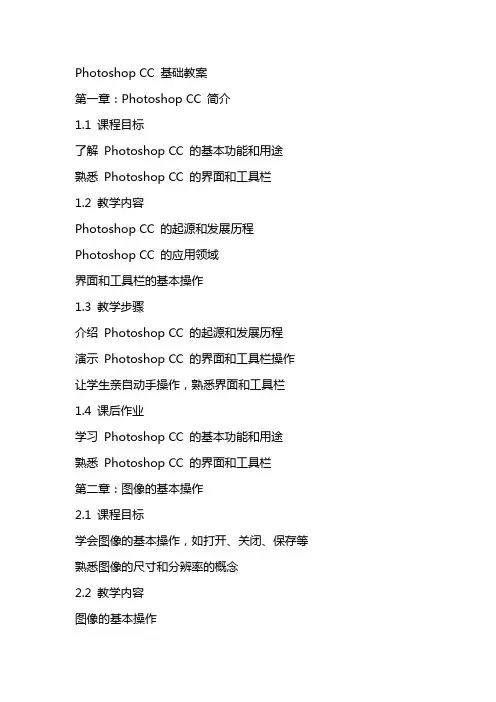 Photoshop CC 基础教案

第一章：Photoshop CC 简介

1.1 课程目标

了解 Photoshop CC 的基本功能和用途

熟悉 Photoshop CC 的界面和工具栏

1.2 教学内容

Photoshop CC 的起源和发展历程

Photoshop CC 的应用领域

界面和工具栏的基本操作

1.3 教学步骤

介绍 Photoshop CC 的起源和发展历程

演示 Photoshop CC 的界面和工具栏操作

让学生亲自动手操作，熟悉界面和工具栏

1.4 课后作业

学习 Photoshop CC 的基本功能和用途

熟悉 Photoshop CC 的界面和工具栏

第二章：图像的基本操作

2.1 课程目标

学会图像的基本操作，如打开、关闭、保存等

熟悉图像的尺寸和分辨率的概念

2.2 教学内容

图像的基本操作